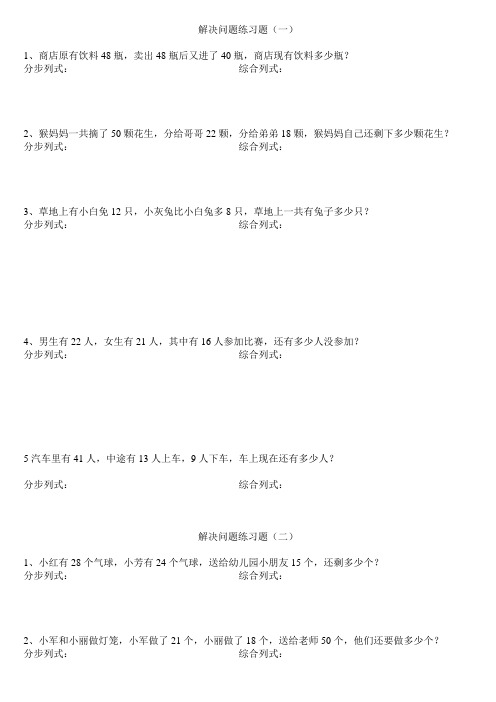 解决问题练习题（一）

1、商店原有饮料 48 瓶，卖出 48 瓶后又进了 40 瓶，商店现有饮料多少瓶？
分步列式： 综合列式：

2、猴妈妈一共摘了 50 颗花生，分给哥哥 22 颗，分给弟弟 18 颗，猴妈妈自己还剩下多少颗花生？
分步列式： 综合列式：

3、草地上有小白兔 12 只，小灰兔比小白兔多 8 只，草地上一共有兔子多少只？
分步列式： 综合列式：

4、男生有 22 人，女生有 21 人，其中有 16 人参加比赛，还有多少人没参加？
分步列式： 综合列式：

5 汽车里有 41 人，中途有 13 人上车，9 人下车，车上现在还有多少人？

分步列式： 综合列式：

解决问题练习题（二）

1、小红有 28 个气球，小芳有 24 个气球，送给幼儿园小朋友 15 个，还剩多少个？
分步列式： 综合列式：

2、小军和小丽做灯笼，小军做了 21 个，小丽做了 18 个，送给老师 50 个，他们还要做多少个？
分步列式： 综合列式：